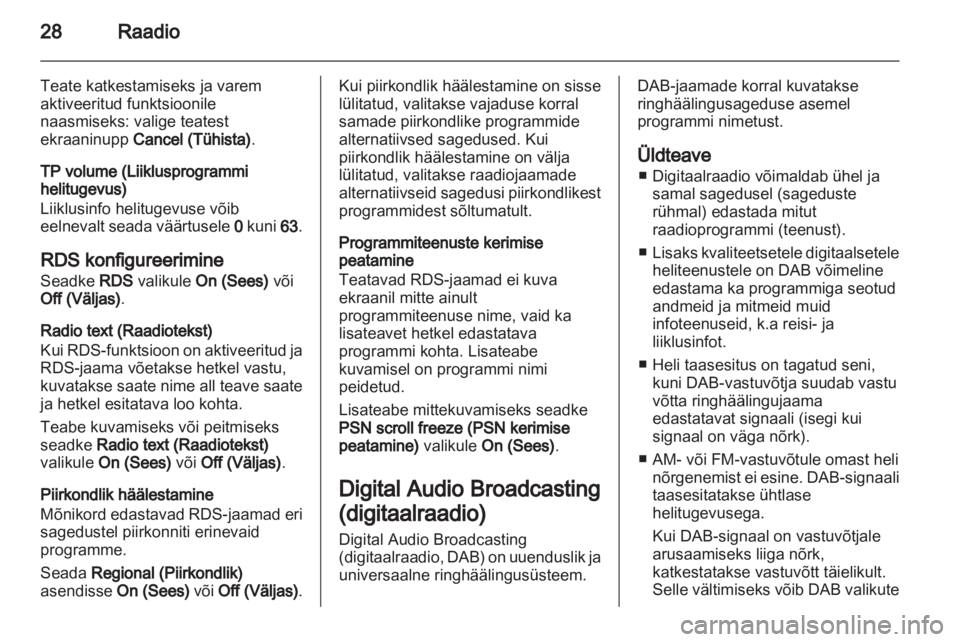 28 Raadio

Teate katkestamiseks ja varem aktiveeritud funktsioonile naasmiseks: valige teatest ekraaninupp Cancel (Tühista).

TP volume (Liiklusprogrammi helitugevus)
Liiklusinfo helitugevuse võib eelnevalt seada väärtusele 0 kuni 63.

RDS konfigureerimine
Seadke RDS valikule On (Sees) või Off (Väljas).

Radio text (Raadiotekst)
Kui RDS-funktsioon on aktiveeritud ja RDS-jaama võetakse hetkel vastu, kuvatakse saate nime all teave saate ja hetkel esitatava loo kohta.

Teabe kuvamiseks või peitmiseks seadke Radio text (Raadiotekst) valikule On (Sees) või Off (Väljas).

Piirkondlik häälestamine
Mõnikord edastavad RDS-jaamad eri sagedustel piirkonniti erinevaid programme.

Seada Regional (Piirkondlik) asendisse On (Sees) või Off (Väljas).

Kui piirkondlik häälestamine on sisse lülitatud, valitakse vajaduse korral samade piirkondlike programmide alternatiivsed sagedused. Kui piirkondlik häälestamine on välja lülitatud, valitakse raadiojaamade alternatiivseid sagedusi piirkondlikest programmidest sõltumatult.

Programmiteenuste kerimise peatamine
Teatavad RDS-jaamad ei kuva ekraanil mitte ainult programmiteenuse nime, vaid ka lisateavet hetkel edastatava programmi kohta. Lisateabe kuvamisel on programmi nimi peidetud.

Lisateabe mittekuvamiseks seadke PSN scroll freeze (PSN kerimise peatamine) valikule On (Sees).

Digital Audio Broadcasting (digitaalraadio)
Digital Audio Broadcasting (digitaalraadio, DAB) on uuenduslik ja universaalne ringhäälingusüsteem.

DAB-jaamade korral kuvatakse ringhäälingusageduse asemel programmi nimetust.

Üldteave
■ Digitaalraadio võimaldab ühel ja samal sagedusel (sageduste rühmal) edastada mitut raadioprogrammi (teenust).
■ Lisaks kvaliteetsetele digitaalsetele heliteenustele on DAB võimeline edastama ka programmiga seotud andmeid ja mitmeid muid infoteenuseid, k.a reisi- ja liiklusinfot.
■ Heli taasesitus on tagatud seni, kuni DAB-vastuvõtja suudab vastu võtta ringhäälingujaama edastatavat signaali (isegi kui signaal on väga nõrk).
■ AM- või FM-vastuvõtule omast heli nõrgenemist ei esine. DAB-signaali taasesitatakse ühtlase helitugevusega.
Kui DAB-signaal on vastuvõtjale arusaamiseks liiga nõrk, katkestatakse vastuvõtt täielikult. Selle vältimiseks võib DAB valikute

carmanualsonline.info